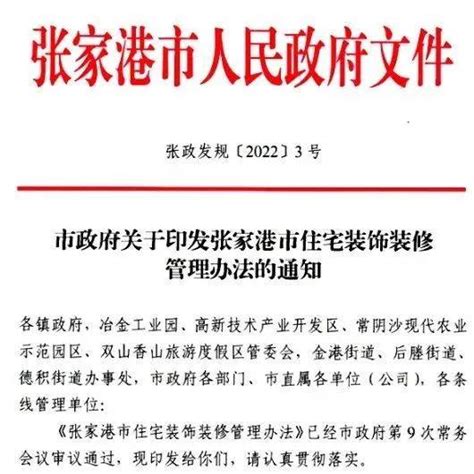 张家港市人民政府文件

张政发规〔2022〕3号

市政府关于印发张家港市住宅装饰装修管理办法的通知

各镇政府，冶金工业园、高新技术产业开发区、常阴沙现代农业示范园区、双山香山旅游度假区管委会，金港街道、后塍街道、德积街道办事处，市政府各部门、市直属各单位（公司），各条线管理单位：

《张家港市住宅装饰装修管理办法》已经市政府第9次常务会议审议通过，现印发给你们，请认真贯彻落实。